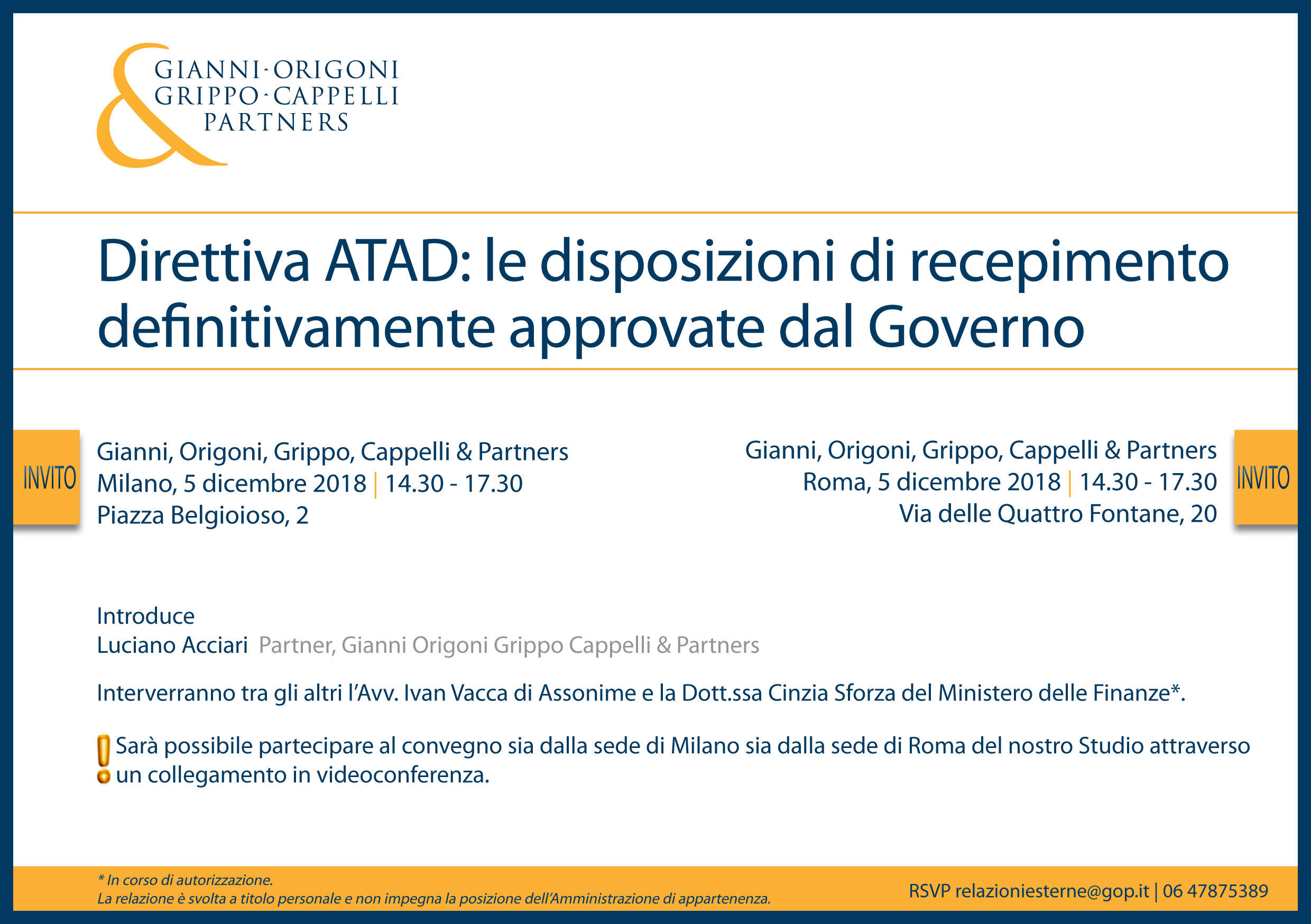 &
GIANNI·ORIGONI
GRIPPO·CAPPELLI
PARTNERS

Direttiva ATAD: le disposizioni di recepimento definitivamente approvate dal Governo

INVITO

Gianni, Origoni, Grippo, Cappelli & Partners
Milano, 5 dicembre 2018 | 14.30 - 17.30
Piazza Belgioioso, 2

Gianni, Origoni, Grippo, Cappelli & Partners
Roma, 5 dicembre 2018 | 14.30 - 17.30
Via delle Quattro Fontane, 20

INVITO

Introduce
Luciano Acciari Partner, Gianni Origoni Grippo Cappelli & Partners

Interverranno tra gli altri l'Avv. Ivan Vacca di Assonime e la Dott.ssa Cinzia Sforza del Ministero delle Finanze*.

! Sarà possibile partecipare al convegno sia dalla sede di Milano sia dalla sede di Roma del nostro Studio attraverso un collegamento in videoconferenza.

* In corso di autorizzazione.
La relazione è svolta a titolo personale e non impegna la posizione dell'Amministrazione di appartenenza.

RSVP relazioniesterne@gop.it | 06 47875389